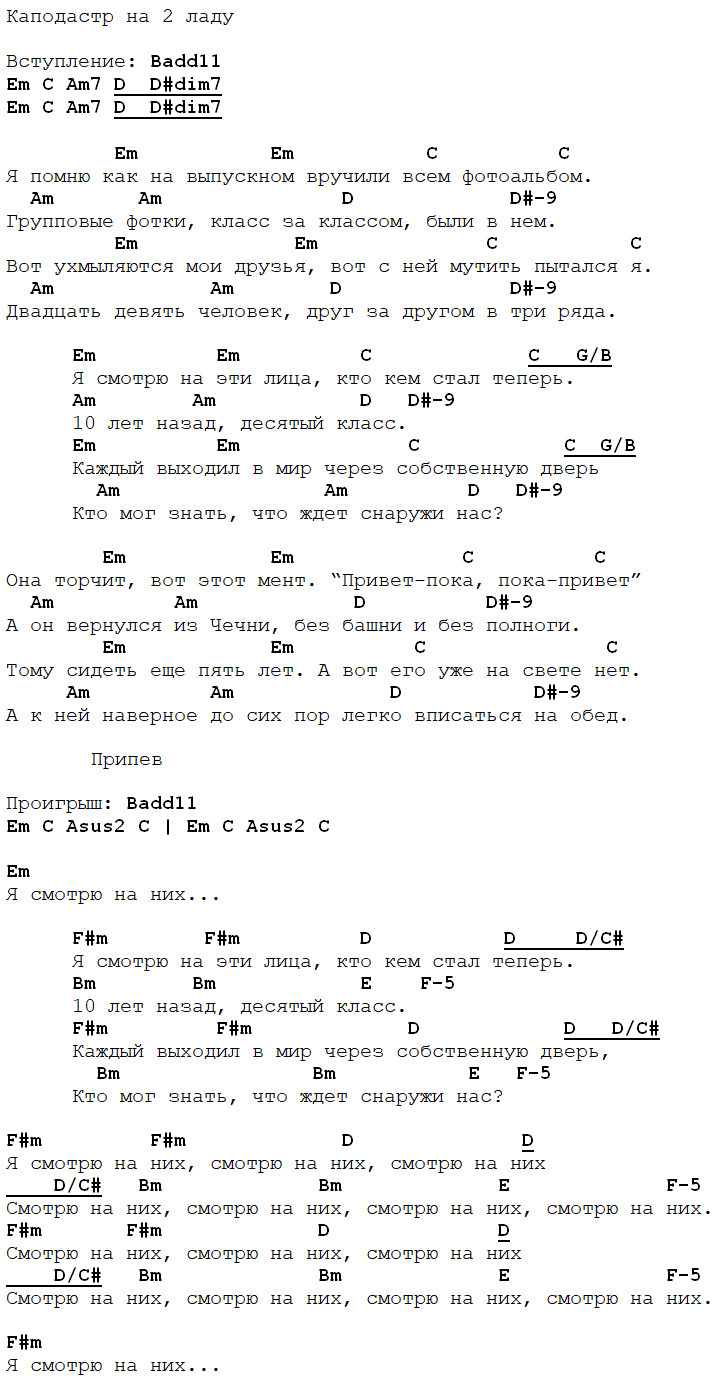 Каподастр на 2 ладу

Вступление: Badd11
Em C Am7 D D#dim7
Em C Am7 D D#dim7

Em Em C C
Я помню как на выпускном вручили всем фотоальбом.
Am Am D D#-9
Групповые фотки, класс за классом, были в нем.
Em Em C C
Вот ухмыляются мои друзья, вот с ней мутить пытался я.
Am Am D D#-9
Двадцать девять человек, друг за другом в три ряда.

Em Em C C G/B
Я смотрю на эти лица, кто кем стал теперь.
Am Am D D#-9
10 лет назад, десятый класс.
Em Em C C G/B
Каждый выходил в мир через собственную дверь
Am Am D D#-9
Кто мог знать, что ждет снаружи нас?

Em Em C C
Она торчит, вот этот мент. "Привет-пока, пока-привет"
Am Am D D#-9
А он вернулся из Чечни, без башни и без полноги.
Em Em C C
Тому сидеть еще пять лет. А вот его уже на свете нет.
Am Am D D#-9
А к ней наверное до сих пор легко вписаться на обед.

Припев

Проигрыш: Badd11
Em C Asus2 C | Em C Asus2 C

Em
Я смотрю на них...

F#m F#m D D D/C#
Я смотрю на эти лица, кто кем стал теперь.
Bm Bm E F-5
10 лет назад, десятый класс.
F#m F#m D D D/C#
Каждый выходил в мир через собственную дверь,
Bm Bm E F-5
Кто мог знать, что ждет снаружи нас?

F#m F#m D D
Я смотрю на них, смотрю на них, смотрю на них
D/C# Bm Bm E F-5
Смотрю на них, смотрю на них, смотрю на них, смотрю на них.
F#m F#m D D
Смотрю на них, смотрю на них, смотрю на них
D/C# Bm Bm E F-5
Смотрю на них, смотрю на них, смотрю на них, смотрю на них.

F#m
Я смотрю на них...